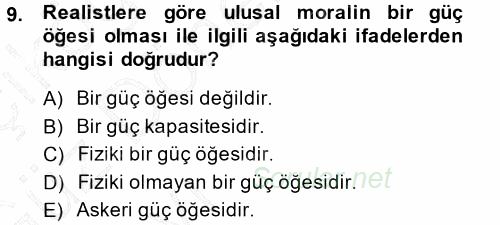 9. Realistlere göre ulusal moralin bir güç öğesi olması ile ilgili aşağıdaki ifadelerden hangisi doğrudur?

A) Bir güç öğesi değildir.
B) Bir güç kapasitesidir.
C) Fiziki bir güç öğesidir.
D) Fiziki olmayan bir güç öğesidir.
E) Askeri güç öğesidir.

Sorular.net